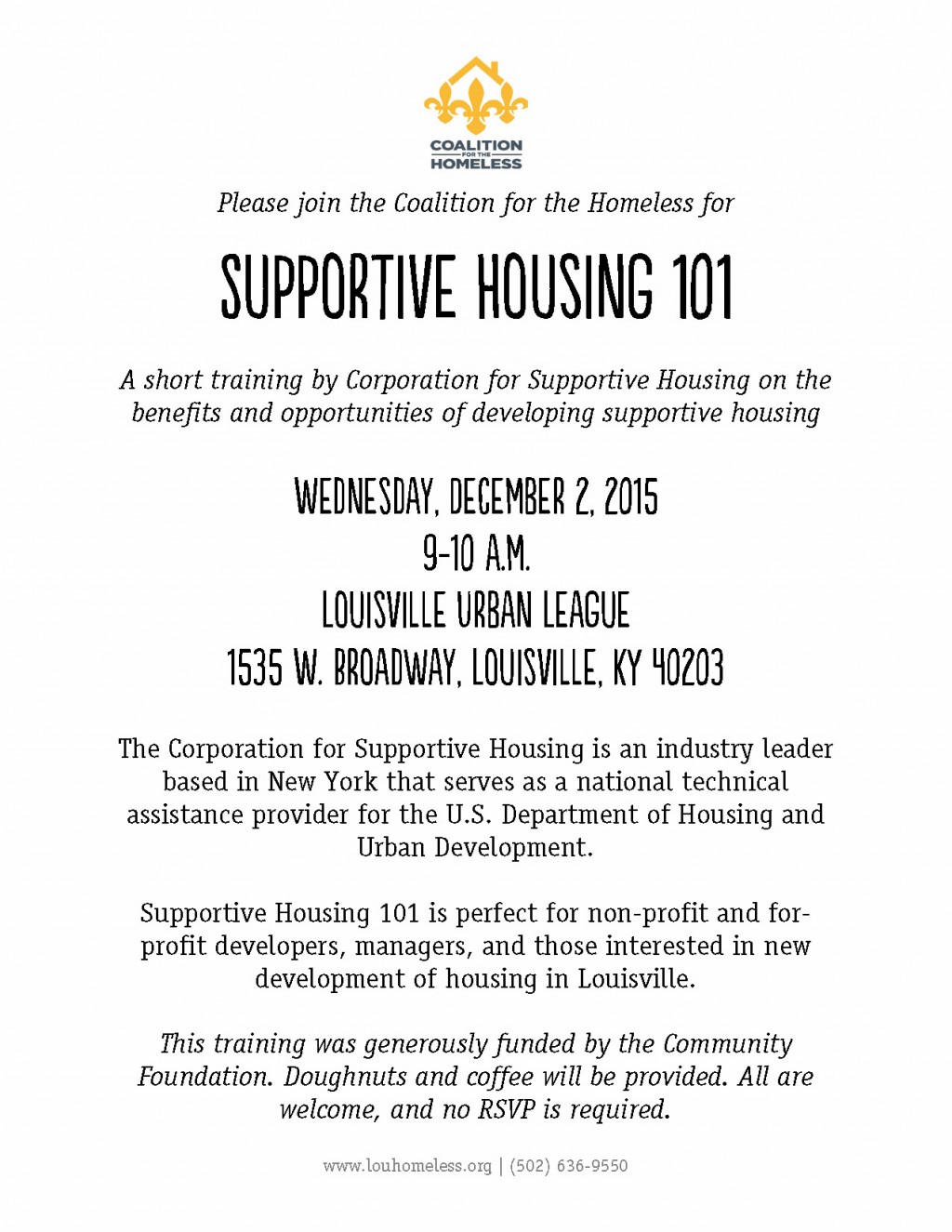 COALITION FOR THE HOMELESS

Please join the Coalition for the Homeless for

SUPPORTIVE HOUSING 101

A short training by Corporation for Supportive Housing on the benefits and opportunities of developing supportive housing

WEDNESDAY, DECEMBER 2, 2015
9-10 A.M.
LOUISVILLE URBAN LEAGUE
1535 W. BROADWAY, LOUISVILLE, KY 40203

The Corporation for Supportive Housing is an industry leader based in New York that serves as a national technical assistance provider for the U.S. Department of Housing and Urban Development.

Supportive Housing 101 is perfect for non-profit and for-profit developers, managers, and those interested in new development of housing in Louisville.

This training was generously funded by the Community Foundation. Doughnuts and coffee will be provided. All are welcome, and no RSVP is required.

www.louhomeless.org | (502) 636-9550